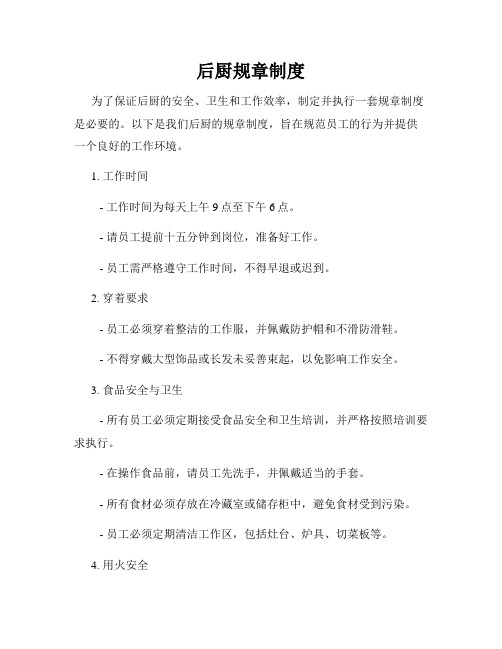 后厨规章制度

为了保证后厨的安全、卫生和工作效率，制定并执行一套规章制度是必要的。以下是我们后厨的规章制度，旨在规范员工的行为并提供一个良好的工作环境。

1. 工作时间

- 工作时间为每天上午 9 点至下午 6 点。

- 请员工提前十五分钟到岗位，准备好工作。

- 员工需严格遵守工作时间，不得早退或迟到。

2. 穿着要求

- 员工必须穿着整洁的工作服，并佩戴防护帽和不滑防滑鞋。

- 不得穿戴大型饰品或长发未妥善束起，以免影响工作安全。

3. 食品安全与卫生

- 所有员工必须定期接受食品安全和卫生培训，并严格按照培训要求执行。

- 在操作食品前，请员工先洗手，并佩戴适当的手套。

- 所有食材必须存放在冷藏室或储存柜中，避免食材受到污染。

- 员工必须定期清洁工作区，包括灶台、炉具、切菜板等。

4. 用火安全